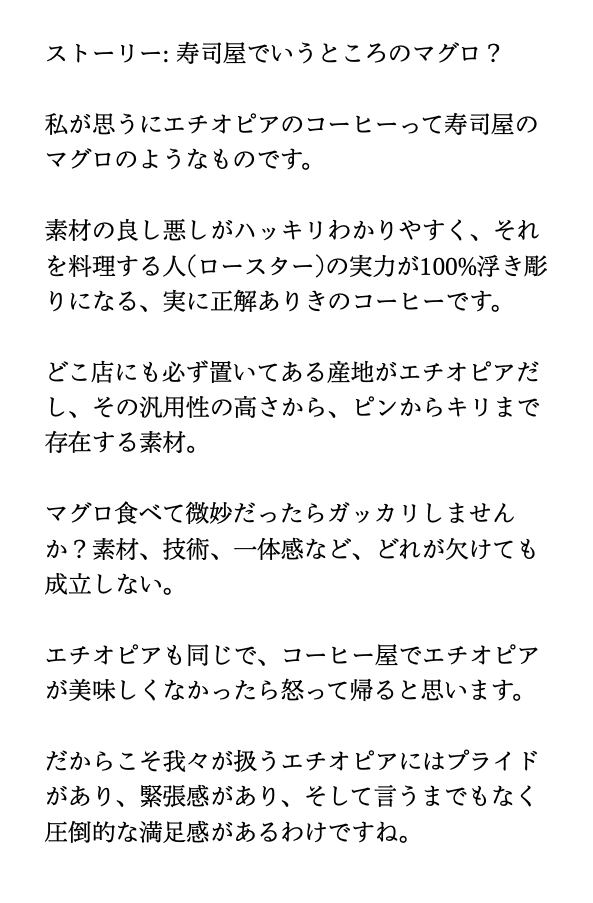 ストーリー:寿司屋でいうところのマグロ？

私が思うにエチオピアのコーヒーって寿司屋のマグロのようなものです。

素材の良し悪しがハッキリわかりやすく、それを料理する人(ロースター)の実力が100%浮き彫りになる、実に正解ありきのコーヒーです。

どこ店にも必ず置いてある産地がエチオピアだし、その汎用性の高さから、ピンからキリまで存在する素材。

マグロ食べて微妙だったらガッカリしませんか？素材、技術、一体感など、どれが欠けても成立しない。

エチオピアも同じで、コーヒー屋でエチオピアが美味しくなかったら怒って帰ると思います。

だからこそ我々が扱うエチオピアにはプライドがあり、緊張感があり、そして言うまでもなく圧倒的な満足感があるわけですね。